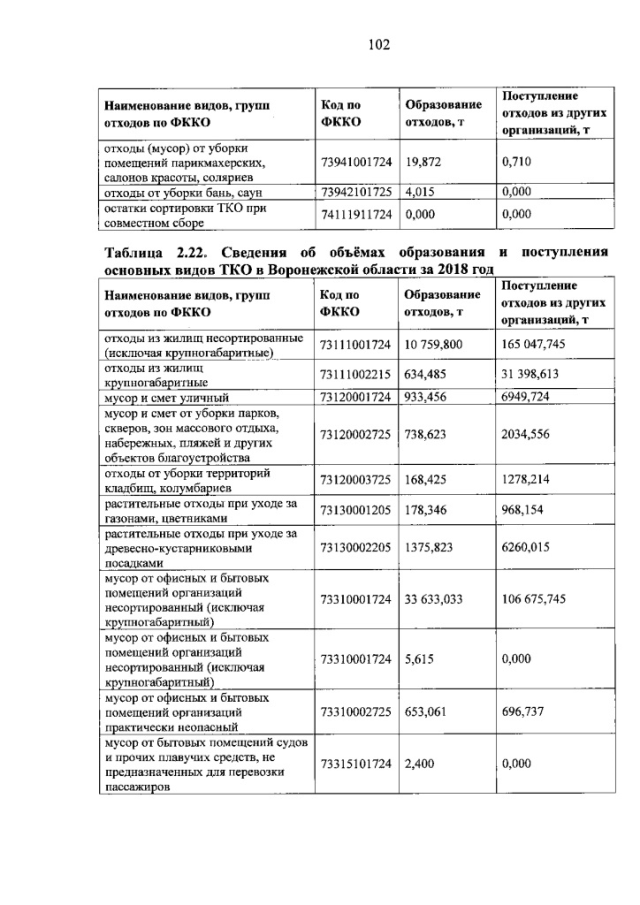 102

| Наименование видов, групп отходов по ФККО | Код по ФККО | Образование отходов, т | Поступление отходов из других организаций, т |
|---|---|---|---|
| отходы (мусор) от уборки помещений парикмахерских, салонов красоты, соляриев | 73941001724 | 19,872 | 0,710 |
| отходы от уборки бань, саун | 73942101725 | 4,015 | 0,000 |
| остатки сортировки ТКО при совместном сборе | 74111911724 | 0,000 | 0,000 |

Таблица 2.22. Сведения об объёмах образования и поступления основных видов ТКО в Воронежской области за 2018 год

| Наименование видов, групп отходов по ФККО | Код по ФККО | Образование отходов, т | Поступление отходов из других организаций, т |
|---|---|---|---|
| отходы из жилищ несортированные (исключая крупногабаритные) | 73111001724 | 10 759,800 | 165 047,745 |
| отходы из жилищ крупногабаритные | 73111002215 | 634,485 | 31 398,613 |
| мусор и смет уличный | 73120001724 | 933,456 | 6949,724 |
| мусор и смет от уборки парков, скверов, зон массового отдыха, набережных, пляжей и других объектов благоустройства | 73120002725 | 738,623 | 2034,556 |
| отходы от уборки территорий кладбищ, колумбариев | 73120003725 | 168,425 | 1278,214 |
| растительные отходы при уходе за газонами, цветниками | 73130001205 | 178,346 | 968,154 |
| растительные отходы при уходе за древесно-кустарниковыми посадками | 73130002205 | 1375,823 | 6260,015 |
| мусор от офисных и бытовых помещений организаций несортированный (исключая крупногабаритный) | 73310001724 | 33 633,033 | 106 675,745 |
| мусор от офисных и бытовых помещений организаций несортированный (исключая крупногабаритный) | 73310001724 | 5,615 | 0,000 |
| мусор от офисных и бытовых помещений организаций практически неопасный | 73310002725 | 653,061 | 696,737 |
| мусор от бытовых помещений судов и прочих плавучих средств, не предназначенных для перевозки пассажиров | 73315101724 | 2,400 | 0,000 |